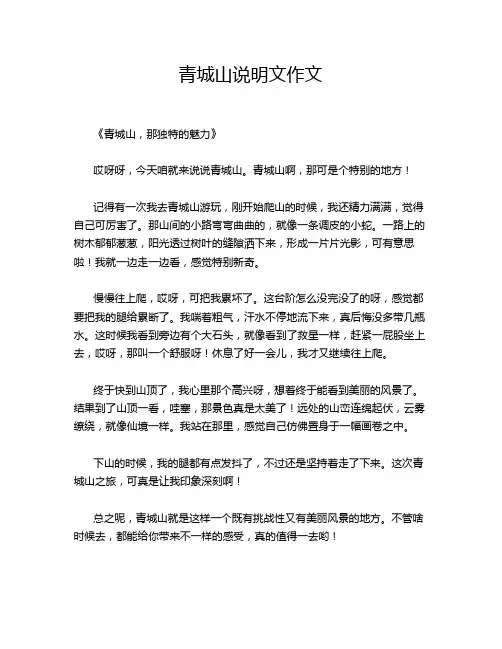 青城山说明文作文

《青城山，那独特的魅力》

哎呀呀，今天咱就来说说青城山。青城山啊，那可是个特别的地方！

记得有一次我去青城山游玩，刚开始爬山的时候，我还精力满满，觉得自己可厉害了。那山间的小路弯弯曲曲的，就像一条调皮的小蛇。一路上的树木郁郁葱葱，阳光透过树叶的缝隙洒下来，形成一片片光影，可有意思啦！我就一边走一边看，感觉特别新奇。

慢慢往上爬，哎呀，可把我累坏了。这台阶怎么没完没了的呀，感觉都要把我的腿给累断了。我喘着粗气，汗水不停地流下来，真后悔没多带几瓶水。这时候我看到旁边有个大石头，就像看到了救星一样，赶紧一屁股坐上去，哎呀，那叫一个舒服呀！休息了好一会儿，我才又继续往上爬。

终于快到山顶了，我心里那个高兴呀，想着终于能看到美丽的风景了。结果到了山顶一看，哇塞，那景色真是太美了！远处的山峦连绵起伏，云雾缭绕，就像仙境一样。我站在那里，感觉自己仿佛置身于一幅画卷之中。

下山的时候，我的腿都有点发抖了，不过还是坚持着走了下来。这次青城山之旅，可真是让我印象深刻啊！

总之呢，青城山就是这样一个既有挑战性又有美丽风景的地方。不管啥时候去，都能给你带来不一样的感受，真的值得一去哟！